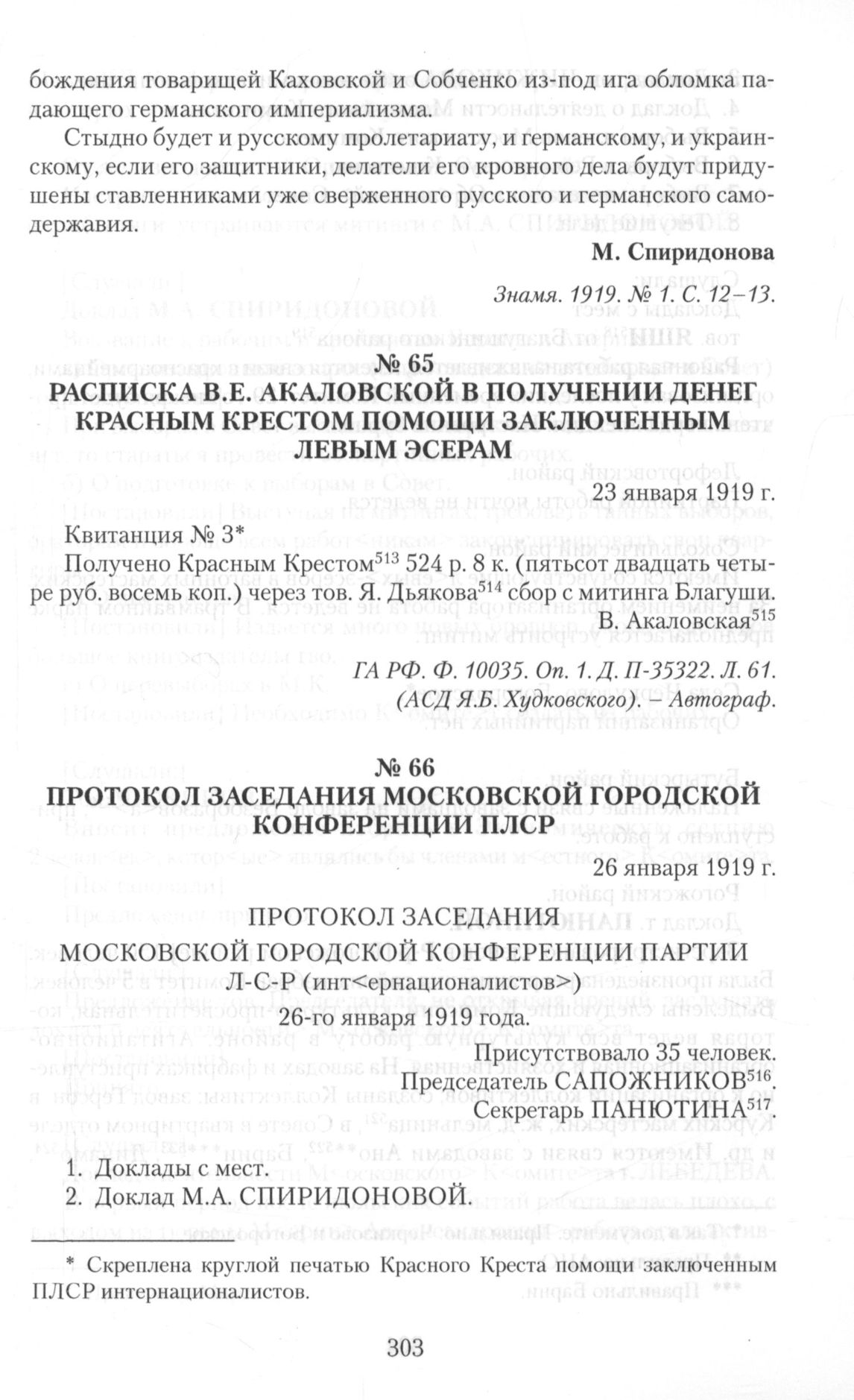 бождения товарищей Каховской и Собченко из-под ига обломка падающего германского империализма.

Стыдно будет и русскому пролетариату, и германскому, и украинскому, если его защитники, делатели его кровного дела будут придушены ставленниками уже сверженного русского и германского самодержавия.

М. Спиридонова

Знамя. 1919. № 1. С. 12–13.

№ 65
РАСПИСКА В.Е. АКАЛОВСКОЙ В ПОЛУЧЕНИИ ДЕНЕГ КРАСНЫМ КРЕСТОМ ПОМОЩИ ЗАКЛЮЧЕННЫМ ЛЕВЫМ ЭСЕРАМ

23 января 1919 г.

Квитанция № 3*

Получено Красным Крестом$^{513}$ 524 р. 8 к. (пятьсот двадцать четыре руб. восемь коп.) через тов. Я. Дьякова$^{514}$ сбор с митинга Благуши.

В. Акаловская$^{515}$

ГА РФ. Ф. 10035. Оп. 1. Д. П-35322. Л. 61.
(АСД Я.Б. Худковского). – Автограф.

№ 66
ПРОТОКОЛ ЗАСЕДАНИЯ МОСКОВСКОЙ ГОРОДСКОЙ КОНФЕРЕНЦИИ ПЛСР

26 января 1919 г.

ПРОТОКОЛ ЗАСЕДАНИЯ
МОСКОВСКОЙ ГОРОДСКОЙ КОНФЕРЕНЦИИ ПАРТИИ
Л-С-Р (инт<ернационалистов>)
26-го января 1919 года.

Присутствовало 35 человек.
Председатель САПОЖНИКОВ$^{516}$.
Секретарь ПАНЮТИНА$^{517}$.

1. Доклады с мест.
2. Доклад М.А. СПИРИДОНОВОЙ.

* Скреплена круглой печатью Красного Креста помощи заключенным ПЛСР интернационалистов.

303